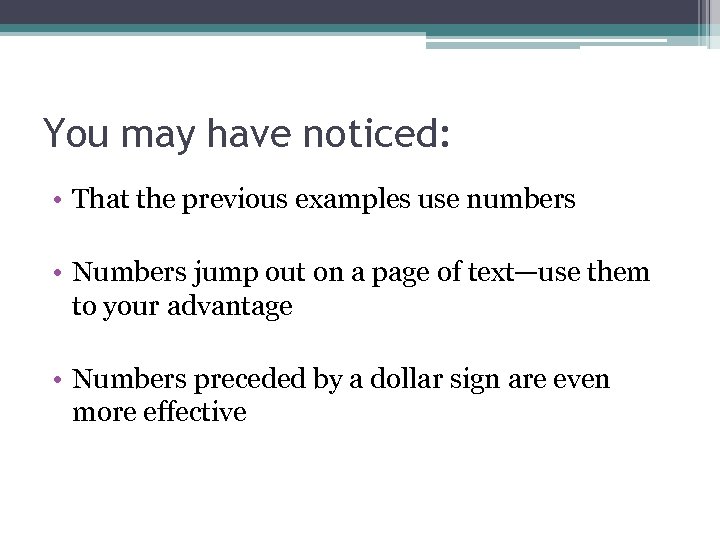 You may have noticed:

• That the previous examples use numbers

• Numbers jump out on a page of text—use them to your advantage

• Numbers preceded by a dollar sign are even more effective